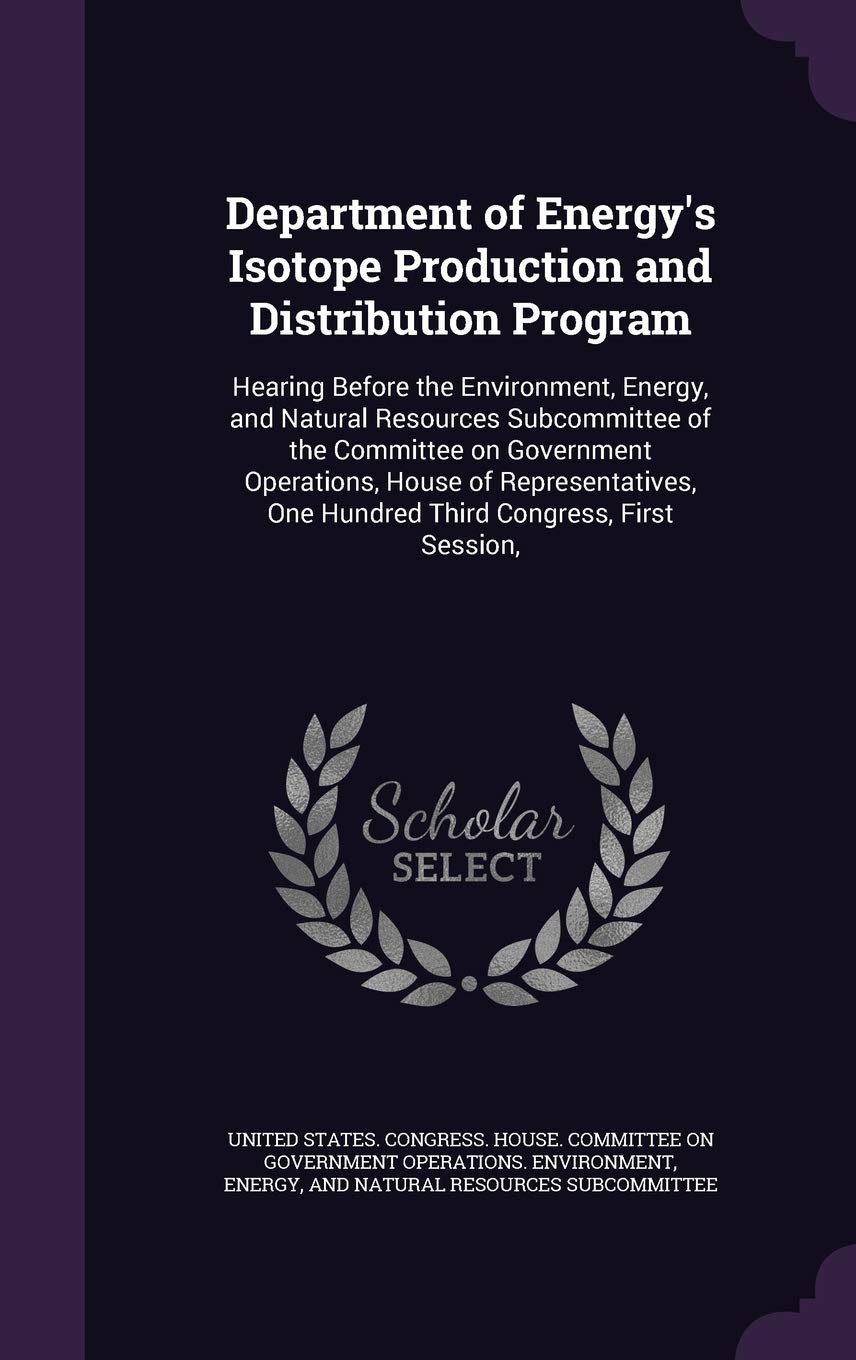 Department of Energy's Isotope Production and Distribution Program

Hearing Before the Environment, Energy, and Natural Resources Subcommittee of the Committee on Government Operations, House of Representatives, One Hundred Third Congress, First Session,

Scholar
SELECT

UNITED STATES. CONGRESS. HOUSE. COMMITTEE ON GOVERNMENT OPERATIONS. ENVIRONMENT, ENERGY, AND NATURAL RESOURCES SUBCOMMITTEE